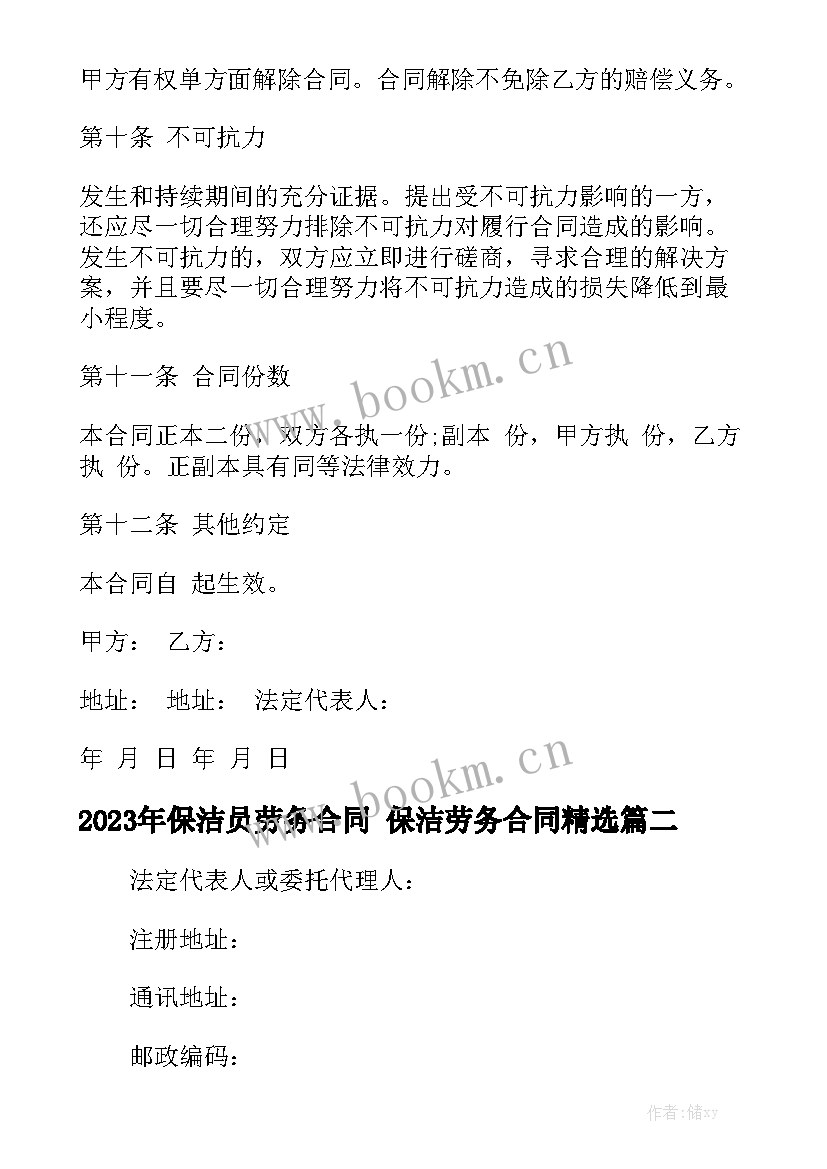 甲方有权单方面解除合同。合同解除不免除乙方的赔偿义务。

第十条 不可抗力

发生和持续期间的充分证据。提出受不可抗力影响的一方，还应尽一切合理努力排除不可抗力对履行合同造成的影响。发生不可抗力的，双方应立即进行磋商，寻求合理的解决方案，并且要尽一切合理努力将不可抗力造成的损失降低到最小程度。

www.bookm.cn

第十一条 合同份数

本合同正本二份，双方各执一份;副本 份，甲方执 份，乙方执 份。正副本具有同等法律效力。

第十二条 其他约定

本合同自 起生效。

甲方： 乙方：

地址： 地址： 法定代表人：

年 月 日 年 月 日

www.bookm.cn

2023年保洁员劳务合同 保洁劳务合同精选篇二

法定代表人或委托代理人：

注册地址：

通讯地址：

邮政编码：

作者：储xy